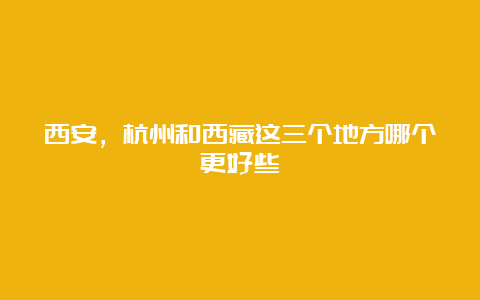 西安，杭州和西藏这三个地方哪个更好些